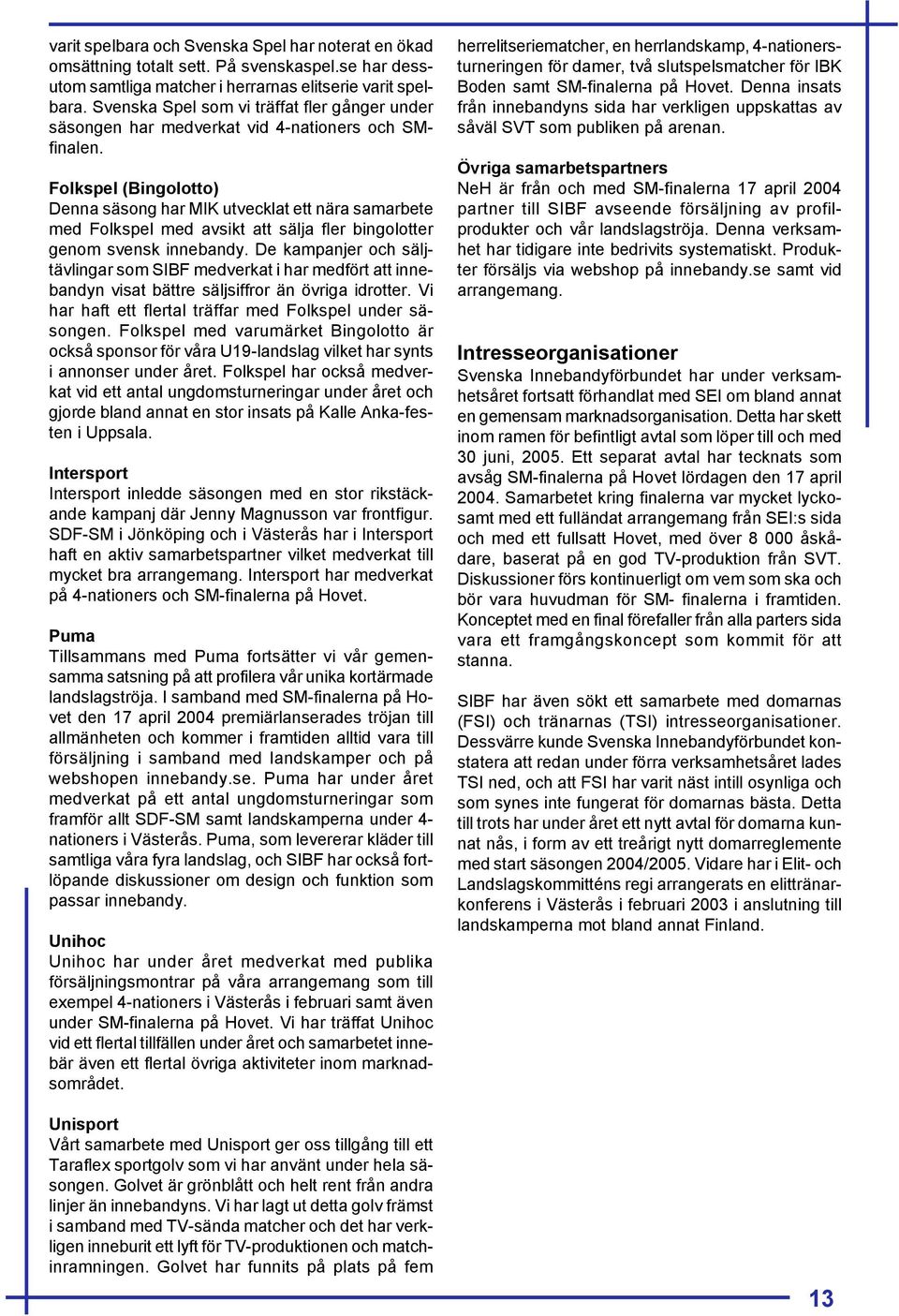 varit spelbara och Svenska Spel har noterat en ökad omsättning totalt sett. På svenskaspel.se har dessutom samtliga matcher i herrarnas elitserie varit spelbara. Svenska Spel som vi träffat fler gånger under säsongen har medverkat vid 4-nationers och SM-finalen.

Folkspel (Bingolotto)
Denna säsong har MIK utvecklat ett nära samarbete med Folkspel med avsikt att sälja fler bingolotter genom svensk innebandy. De kampanjer och säljtävlingar som SIBF medverkat i har medfört att innebandyn visat bättre säljsiffror än övriga idrotter. Vi har haft ett flertal träffar med Folkspel under säsongen. Folkspel med varumärket Bingolotto är också sponsor för våra U19-landslag vilket har synts i annonser under året. Folkspel har också medverkat vid ett antal ungdomsturneringar under året och gjorde bland annat en stor insats på Kalle Anka-festen i Uppsala.

Intersport
Intersport inledde säsongen med en stor rikstäckande kampanj där Jenny Magnusson var frontfigur. SDF-SM i Jönköping och i Västerås har i Intersport haft en aktiv samarbetspartner vilket medverkat till mycket bra arrangemang. Intersport har medverkat på 4-nationers och SM-finalerna på Hovet.

Puma
Tillsammans med Puma fortsätter vi vår gemensamma satsning på att profilera vår unika kortärmade landslagströja. I samband med SM-finalerna på Hovet den 17 april 2004 premiärlanserades tröjan till allmänheten och kommer i framtiden alltid vara till försäljning i samband med landskamper och på webshopen innebandy.se. Puma har under året medverkat på ett antal ungdomsturneringar som framför allt SDF-SM samt landskamperna under 4-nationers i Västerås. Puma, som levererar kläder till samtliga våra fyra landslag, och SIBF har också fortlöpande diskussioner om design och funktion som passar innebandy.

Unihoc
Unihoc har under året medverkat med publika försäljningsmontrar på våra arrangemang som till exempel 4-nationers i Västerås i februari samt även under SM-finalerna på Hovet. Vi har träffat Unihoc vid ett flertal tillfällen under året och samarbetet innebär även ett flertal övriga aktiviteter inom marknadsområdet.

Unisport
Vårt samarbete med Unisport ger oss tillgång till ett Taraflex sportgolv som vi har använt under hela säsongen. Golvet är grönblått och helt rent från andra linjer än innebandyns. Vi har lagt ut detta golv främst i samband med TV-sända matcher och det har verkligen inneburit ett lyft för TV-produktionen och matchinramningen. Golvet har funnits på plats på fem herrelitseriematcher, en herrlandskamp, 4-nationersturneringen för damer, två slutspelsmatcher för IBK Boden samt SM-finalerna på Hovet. Denna insats från innebandyns sida har verkligen uppskattas av såväl SVT som publiken på arenan.

Övriga samarbetspartners
NeH är från och med SM-finalerna 17 april 2004 partner till SIBF avseende försäljning av profilprodukter och vår landslagströja. Denna verksamhet har tidigare inte bedrivits systematiskt. Produkter försäljs via webshop på innebandy.se samt vid arrangemang.

Intresseorganisationer
Svenska Innebandyförbundet har under verksamhetsåret fortsatt förhandlat med SEI om bland annat en gemensam marknadsorganisation. Detta har skett inom ramen för befintligt avtal som löper till och med 30 juni, 2005. Ett separat avtal har tecknats som avsåg SM-finalerna på Hovet lördagen den 17 april 2004. Samarbetet kring finalerna var mycket lyckosamt med ett fulländat arrangemang från SEI:s sida och med ett fullsatt Hovet, med över 8 000 åskådare, baserat på en god TV-produktion från SVT. Diskussioner förs kontinuerligt om vem som ska och bör vara huvudman för SM- finalerna i framtiden. Konceptet med en final förefaller från alla parters sida vara ett framgångskoncept som kommit för att stanna.

SIBF har även sökt ett samarbete med domarnas (FSI) och tränarnas (TSI) intresseorganisationer. Dessvärre kunde Svenska Innebandyförbundet konstatera att redan under förra verksamhetsåret lades TSI ned, och att FSI har varit näst intill osynliga och som synes inte fungerat för domarnas bästa. Detta till trots har under året ett nytt avtal för domarna kunnat nås, i form av ett treårigt nytt domarreglemente med start säsongen 2004/2005. Vidare har i Elit- och Landslagskommitténs regi arrangerats en elittränarkonferens i Västerås i februari 2003 i anslutning till landskamperna mot bland annat Finland.

13